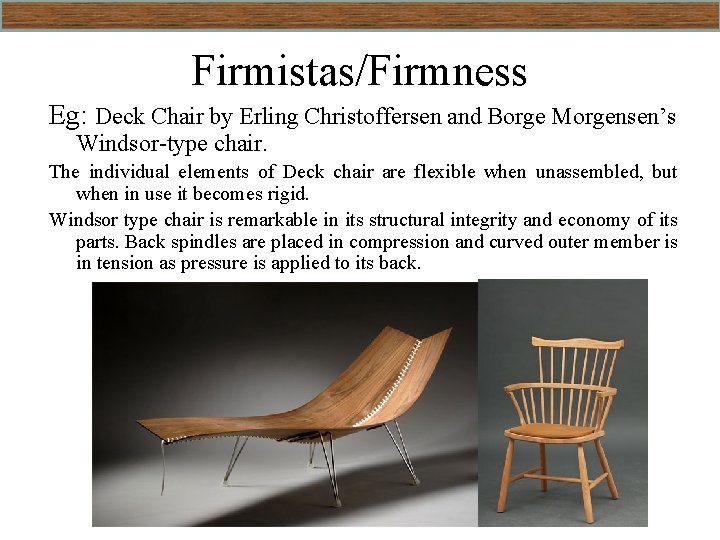 Firmistas/Firmness

Eg: Deck Chair by Erling Christoffersen and Borge Morgensen's Windsor-type chair.

The individual elements of Deck chair are flexible when unassembled, but when in use it becomes rigid.

Windsor type chair is remarkable in its structural integrity and economy of its parts. Back spindles are placed in compression and curved outer member is in tension as pressure is applied to its back.